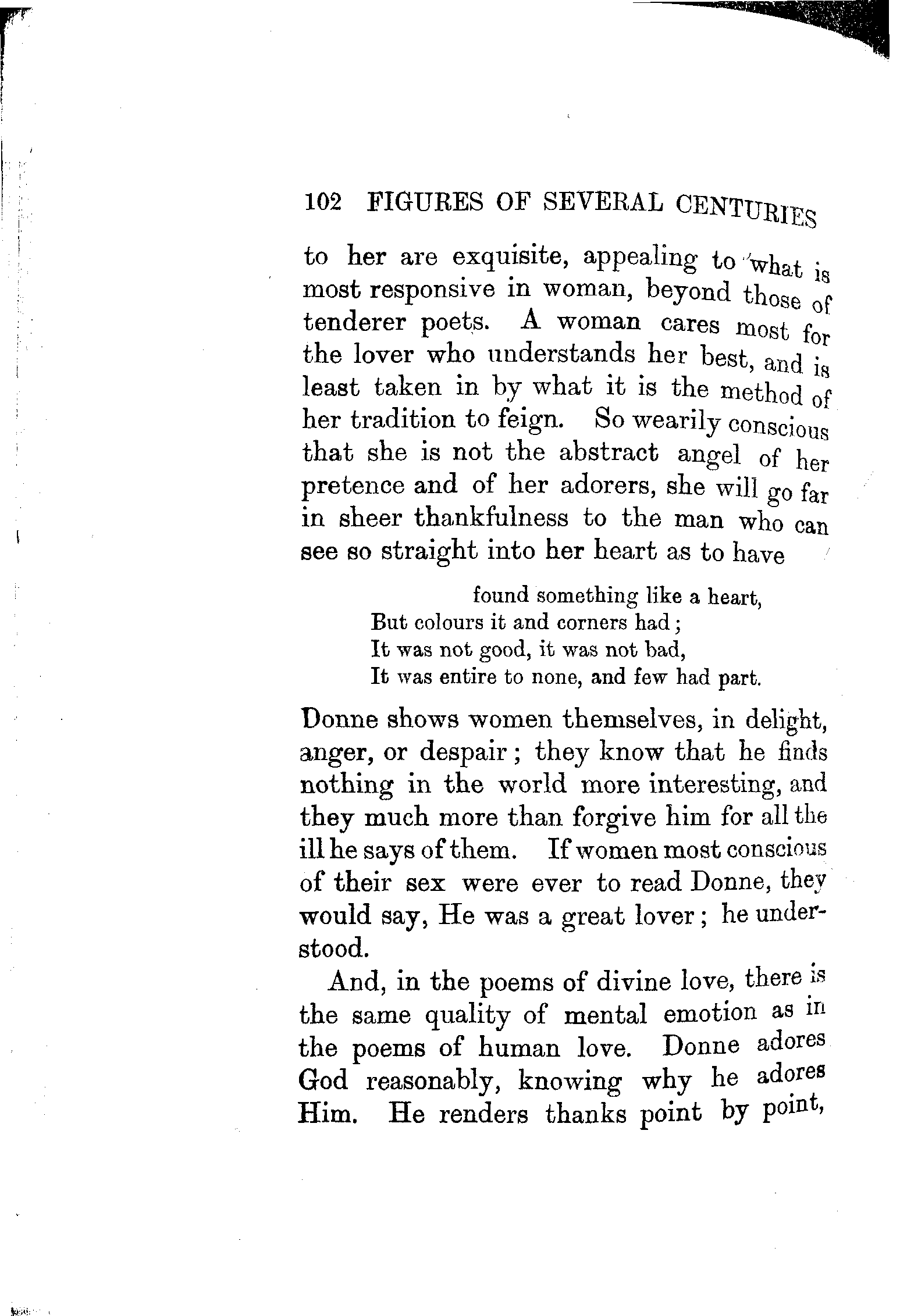 102 FIGURES OF SEVERAL CENTURIES

to her are exquisite, appealing to what is most responsive in woman, beyond those of tenderer poets. A woman cares most for the lover who understands her best, and is least taken in by what it is the method of her tradition to feign. So wearily conscious that she is not the abstract angel of her pretence and of her adorers, she will go far in sheer thankfulness to the man who can see so straight into her heart as to have

found something like a heart,
But colours it and corners had;
It was not good, it was not bad,
It was entire to none, and few had part.

Donne shows women themselves, in delight, anger, or despair; they know that he finds nothing in the world more interesting, and they much more than forgive him for all the ill he says of them. If women most conscious of their sex were ever to read Donne, they would say, He was a great lover; he understood.

And, in the poems of divine love, there is the same quality of mental emotion as in the poems of human love. Donne adores God reasonably, knowing why he adores Him. He renders thanks point by point,